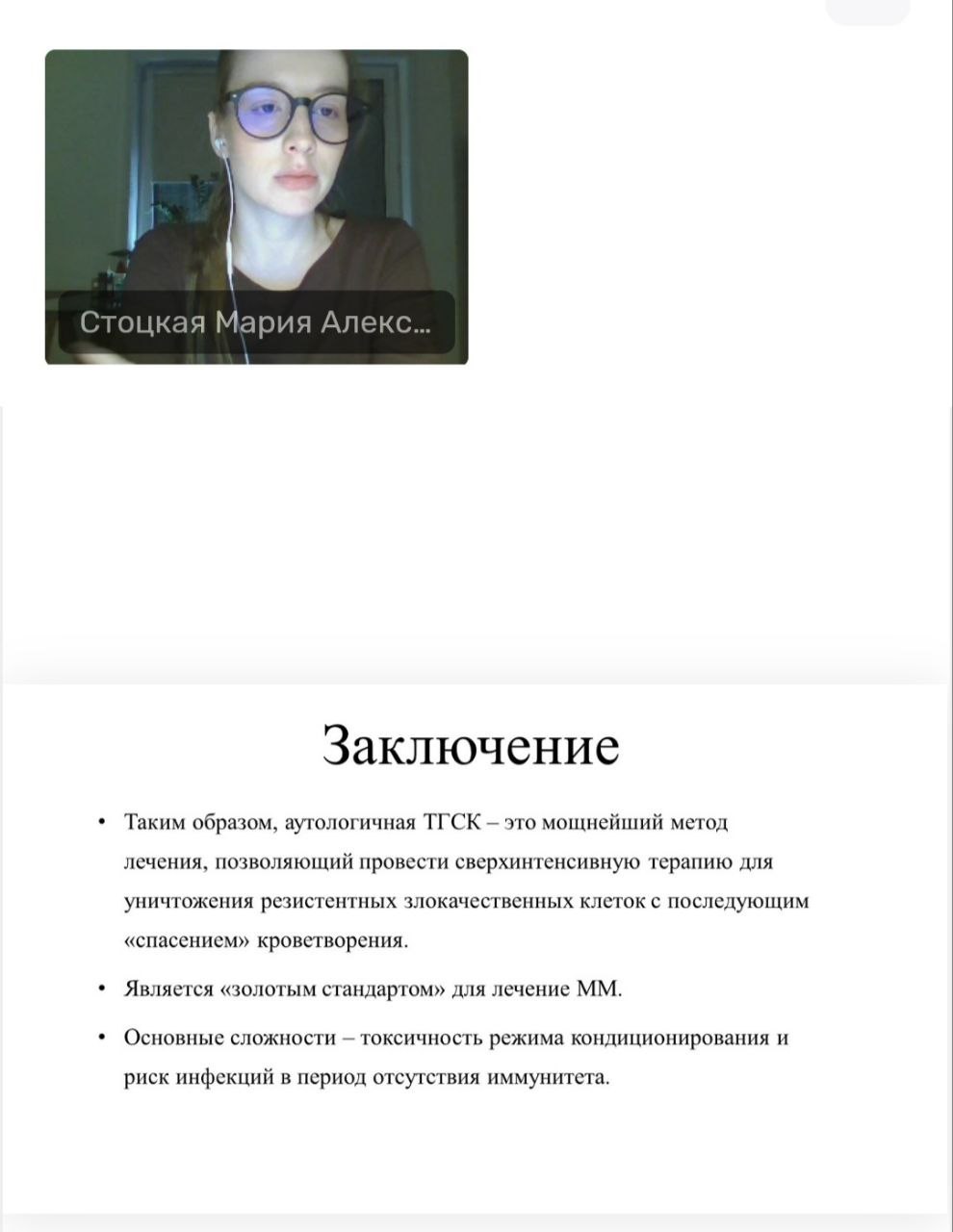 Стоцкая Мария Алекс...

Заключение

• Таким образом, аутологичная ТГСК – это мощнейший метод лечения, позволяющий провести сверхинтенсивную терапию для уничтожения резистентных злокачественных клеток с последующим «спасением» кроветворения.

• Является «золотым стандартом» для лечение ММ.

• Основные сложности – токсичность режима кондиционирования и риск инфекций в период отсутствия иммунитета.